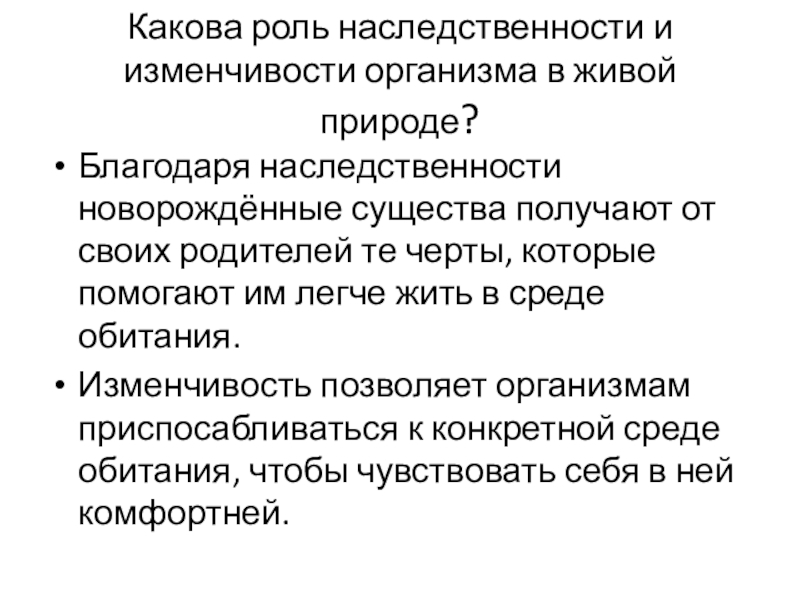 Какова роль наследственности и изменчивости организма в живой природе?

• Благодаря наследственности новорождённые существа получают от своих родителей те черты, которые помогают им легче жить в среде обитания.

• Изменчивость позволяет организмам приспосабливаться к конкретной среде обитания, чтобы чувствовать себя в ней комфортней.